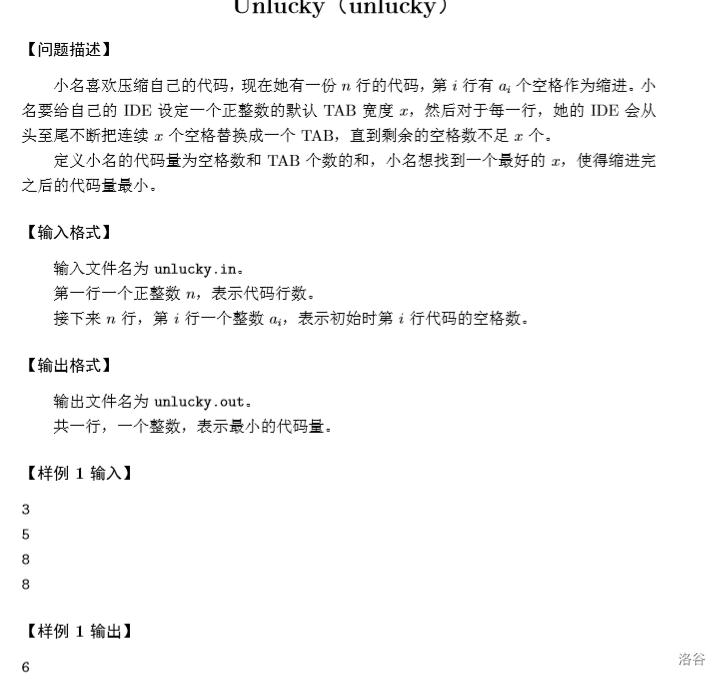 Unlucky（unlucky）

【问题描述】

小名喜欢压缩自己的代码，现在她有一份 $n$ 行的代码，第 $i$ 行有 $a_i$ 个空格作为缩进。小名要给自己的 IDE 设定一个正整数的默认 TAB 宽度 $x$，然后对于每一行，她的 IDE 会从头至尾不断把连续 $x$ 个空格替换成一个 TAB，直到剩余的空格数不足 $x$ 个。

定义小名的代码量为空格数和 TAB 个数的和，小名想找到一个最好的 $x$，使得缩进完之后的代码量最小。

【输入格式】

输入文件名为 unlucky.in。
第一行一个正整数 $n$，表示代码行数。
接下来 $n$ 行，第 $i$ 行一个整数 $a_i$，表示初始时第 $i$ 行代码的空格数。

【输出格式】

输出文件名为 unlucky.out。
共一行，一个整数，表示最小的代码量。

【样例 1 输入】

3
5
8
8

【样例 1 输出】

6

洛谷